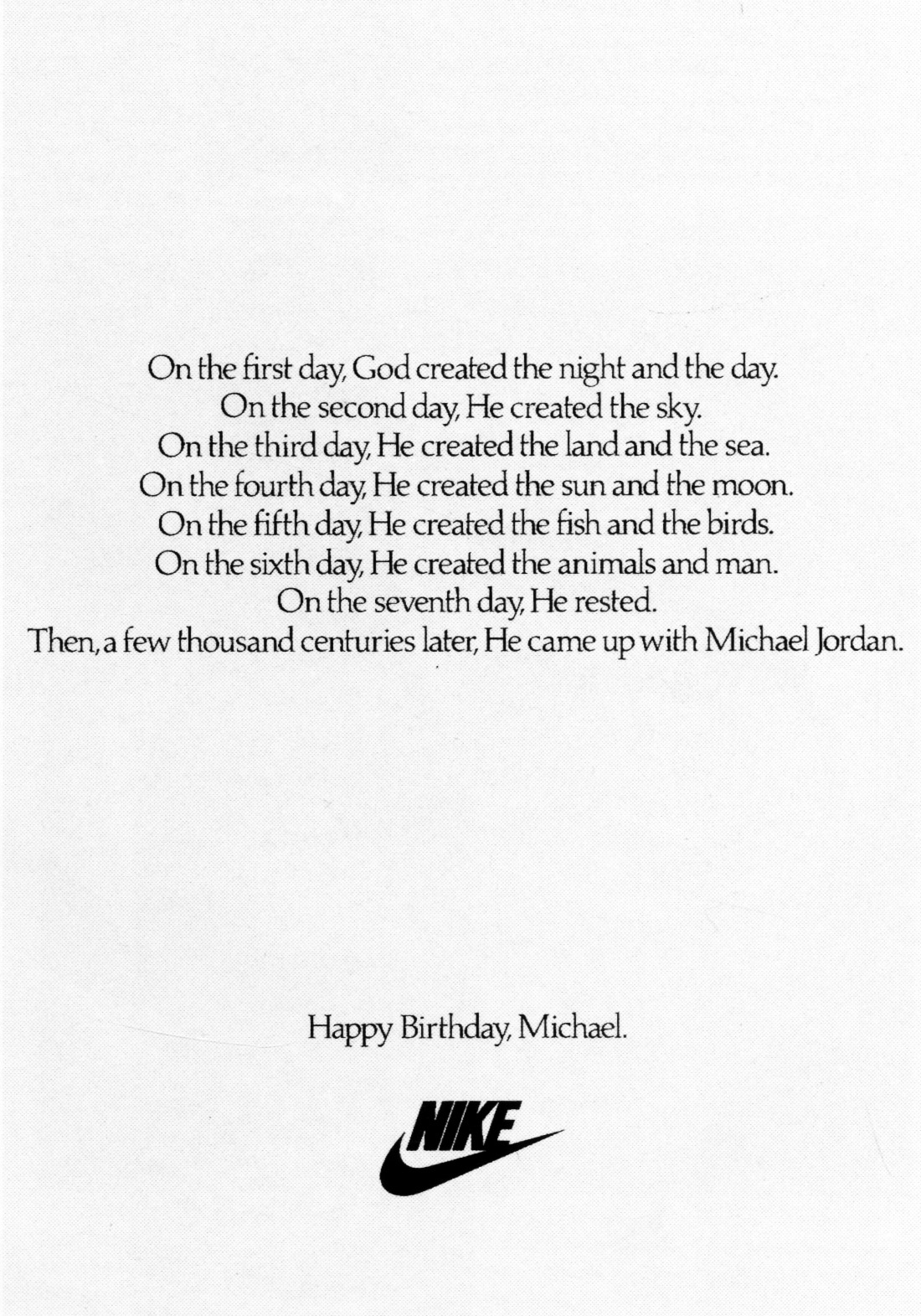 On the first day, God created the night and the day.
On the second day, He created the sky.
On the third day, He created the land and the sea.
On the fourth day, He created the sun and the moon.
On the fifth day, He created the fish and the birds.
On the sixth day, He created the animals and man.
On the seventh day, He rested.
Then, a few thousand centuries later, He came up with Michael Jordan.

Happy Birthday, Michael.

NIKE